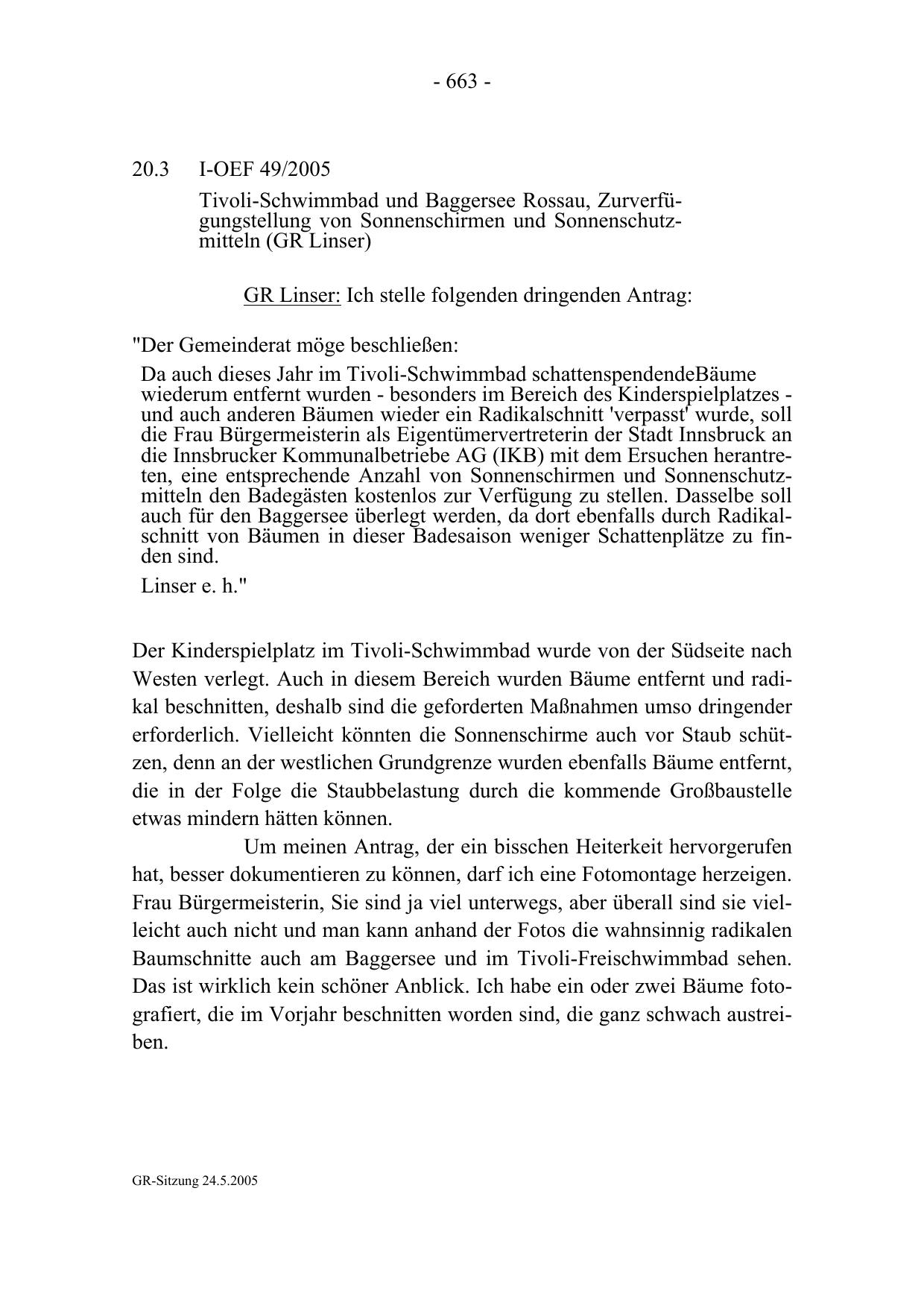 - 663 -

20.3 I-OEF 49/2005

Tivoli-Schwimmbad und Baggersee Rossau, Zurverfügungstellung von Sonnenschirmen und Sonnenschutzmitteln (GR Linser)

GR Linser: Ich stelle folgenden dringenden Antrag:

"Der Gemeinderat möge beschließen:

Da auch dieses Jahr im Tivoli-Schwimmbad schattenspendendeBäume wiederum entfernt wurden - besonders im Bereich des Kinderspielplatzes - und auch anderen Bäumen wieder ein Radikalschnitt 'verpasst' wurde, soll die Frau Bürgermeisterin als Eigentümervertreterin der Stadt Innsbruck an die Innsbrucker Kommunalbetriebe AG (IKB) mit dem Ersuchen herantreten, eine entsprechende Anzahl von Sonnenschirmen und Sonnenschutzmitteln den Badegästen kostenlos zur Verfügung zu stellen. Dasselbe soll auch für den Baggersee überlegt werden, da dort ebenfalls durch Radikalschnitt von Bäumen in dieser Badesaison weniger Schattenplätze zu finden sind.

Linser e. h."

Der Kinderspielplatz im Tivoli-Schwimmbad wurde von der Südseite nach Westen verlegt. Auch in diesem Bereich wurden Bäume entfernt und radikal beschnitten, deshalb sind die geforderten Maßnahmen umso dringender erforderlich. Vielleicht könnten die Sonnenschirme auch vor Staub schützen, denn an der westlichen Grundgrenze wurden ebenfalls Bäume entfernt, die in der Folge die Staubbelastung durch die kommende Großbaustelle etwas mindern hätten können.

Um meinen Antrag, der ein bisschen Heiterkeit hervorgerufen hat, besser dokumentieren zu können, darf ich eine Fotomontage herzeigen. Frau Bürgermeisterin, Sie sind ja viel unterwegs, aber überall sind sie vielleicht auch nicht und man kann anhand der Fotos die wahnsinnig radikalen Baumschnitte auch am Baggersee und im Tivoli-Freischwimmbad sehen. Das ist wirklich kein schöner Anblick. Ich habe ein oder zwei Bäume fotografiert, die im Vorjahr beschnitten worden sind, die ganz schwach austreiben.

GR-Sitzung 24.5.2005